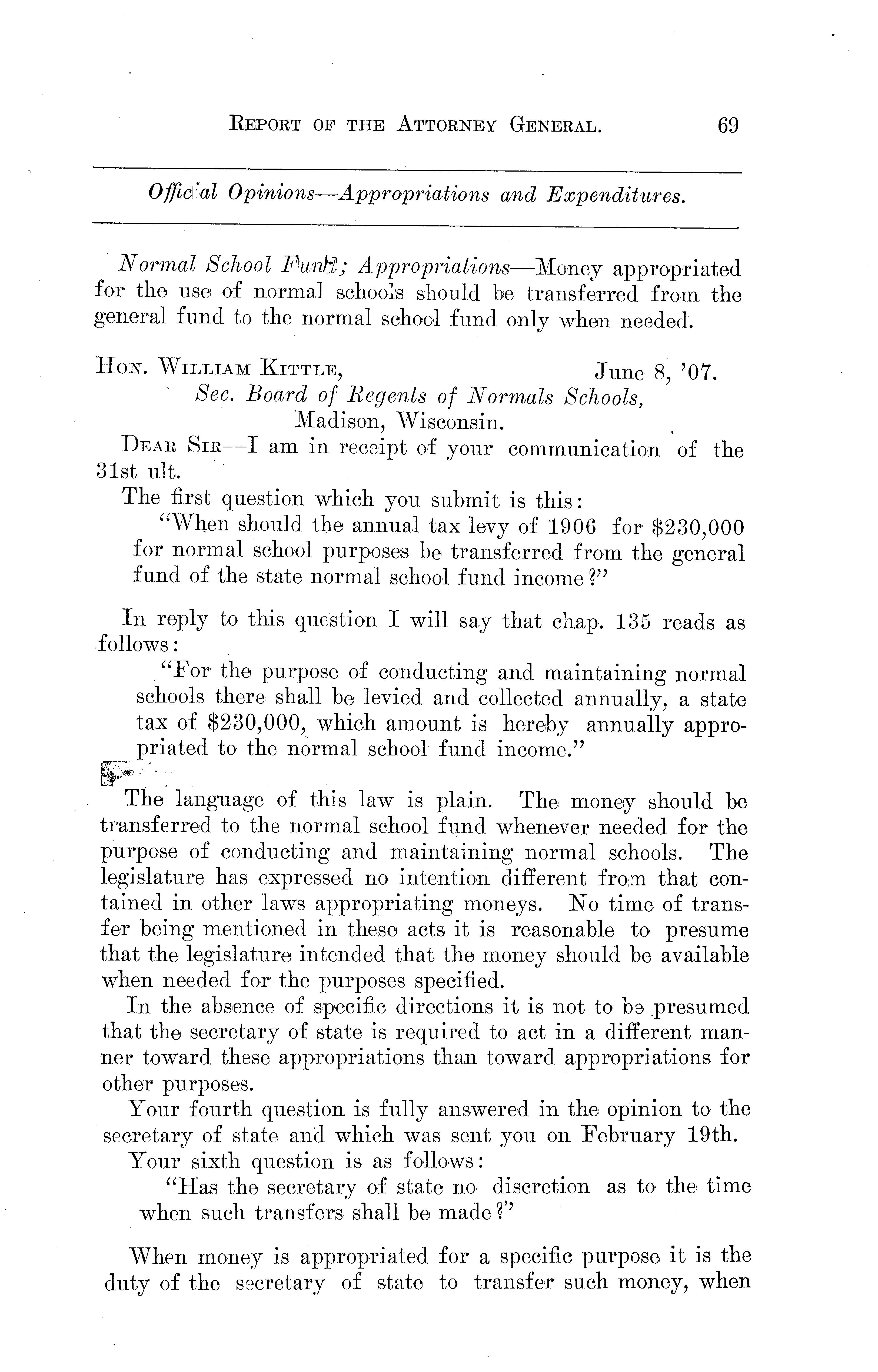 REPORT OF THE ATTORNEY GENERAL. 69

Official Opinions—Appropriations and Expenditures.

Normal School Fund; Appropriations—Money appropriated for the use of normal schools should be transferred from the general fund to the normal school fund only when needed.

HON. WILLIAM KITTLE, June 8, '07.
Sec. Board of Regents of Normals Schools,
Madison, Wisconsin.

DEAR SIR—I am in receipt of your communication of the 31st ult.

The first question which you submit is this:

"When should the annual tax levy of 1906 for $230,000 for normal school purposes be transferred from the general fund of the state normal school fund income?"

In reply to this question I will say that chap. 135 reads as follows:

"For the purpose of conducting and maintaining normal schools there shall be levied and collected annually, a state tax of $230,000, which amount is hereby annually appropriated to the normal school fund income."

The language of this law is plain. The money should be transferred to the normal school fund whenever needed for the purpose of conducting and maintaining normal schools. The legislature has expressed no intention different from that contained in other laws appropriating moneys. No time of transfer being mentioned in these acts it is reasonable to presume that the legislature intended that the money should be available when needed for the purposes specified.

In the absence of specific directions it is not to be presumed that the secretary of state is required to act in a different manner toward these appropriations than toward appropriations for other purposes.

Your fourth question is fully answered in the opinion to the secretary of state and which was sent you on February 19th.

Your sixth question is as follows:

"Has the secretary of state no discretion as to the time when such transfers shall be made?"

When money is appropriated for a specific purpose it is the duty of the secretary of state to transfer such money, when